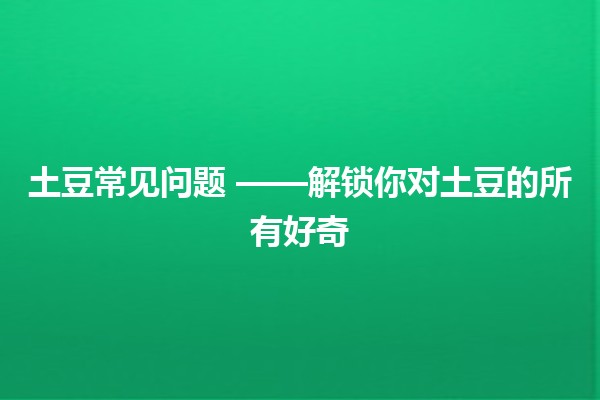 土豆常见问题 ——解锁你对土豆的所有好奇